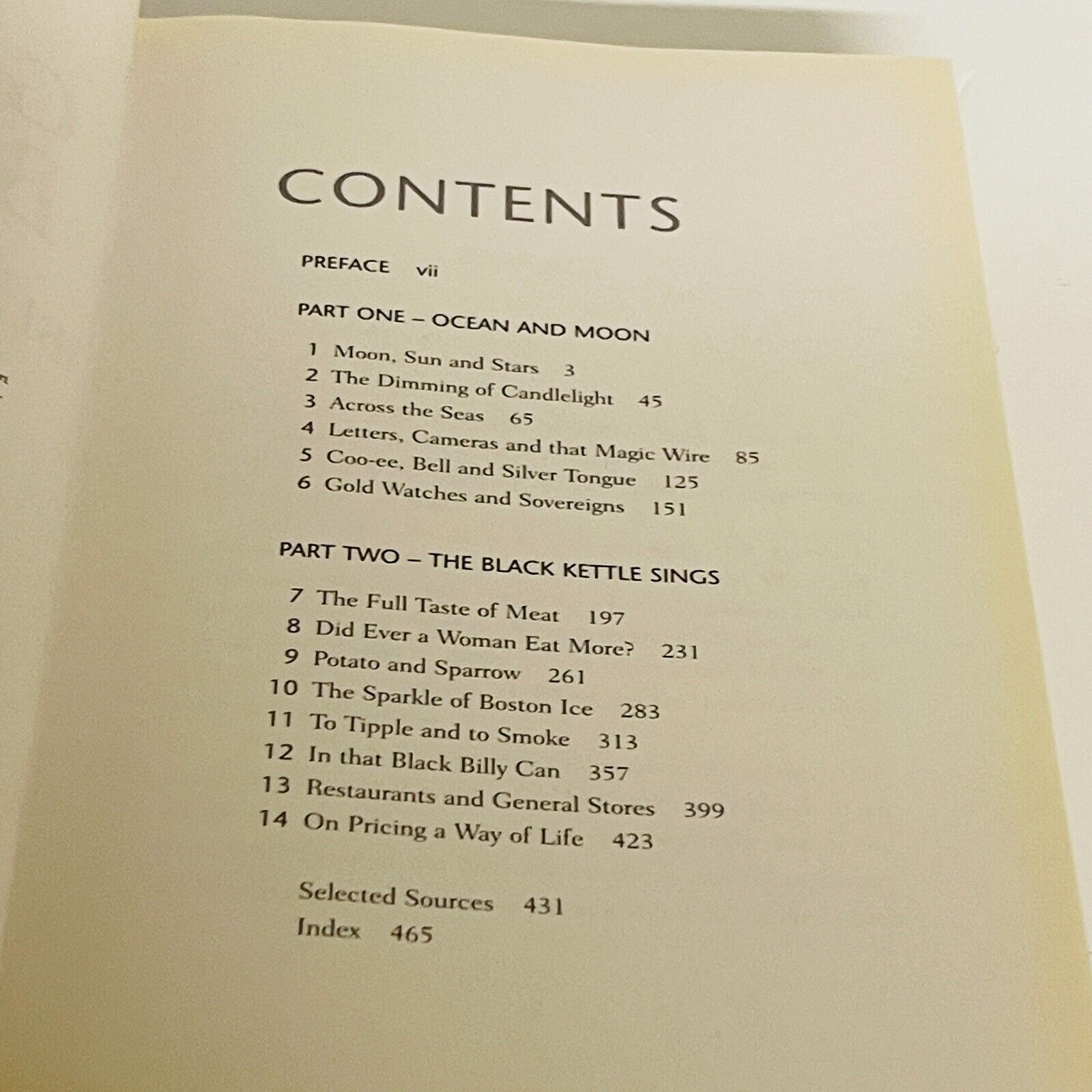 CONTENTS

PREFACE vii

PART ONE – OCEAN AND MOON

1 Moon, Sun and Stars 3
2 The Dimming of Candlelight 45
3 Across the Seas 65
4 Letters, Cameras and that Magic Wire 85
5 Coo-ee, Bell and Silver Tongue 125
6 Gold Watches and Sovereigns 151

PART TWO – THE BLACK KETTLE SINGS

7 The Full Taste of Meat 197
8 Did Ever a Woman Eat More? 231
9 Potato and Sparrow 261
10 The Sparkle of Boston Ice 283
11 To Tipple and to Smoke 313
12 In that Black Billy Can 357
13 Restaurants and General Stores 399
14 On Pricing a Way of Life 423

Selected Sources 431
Index 465